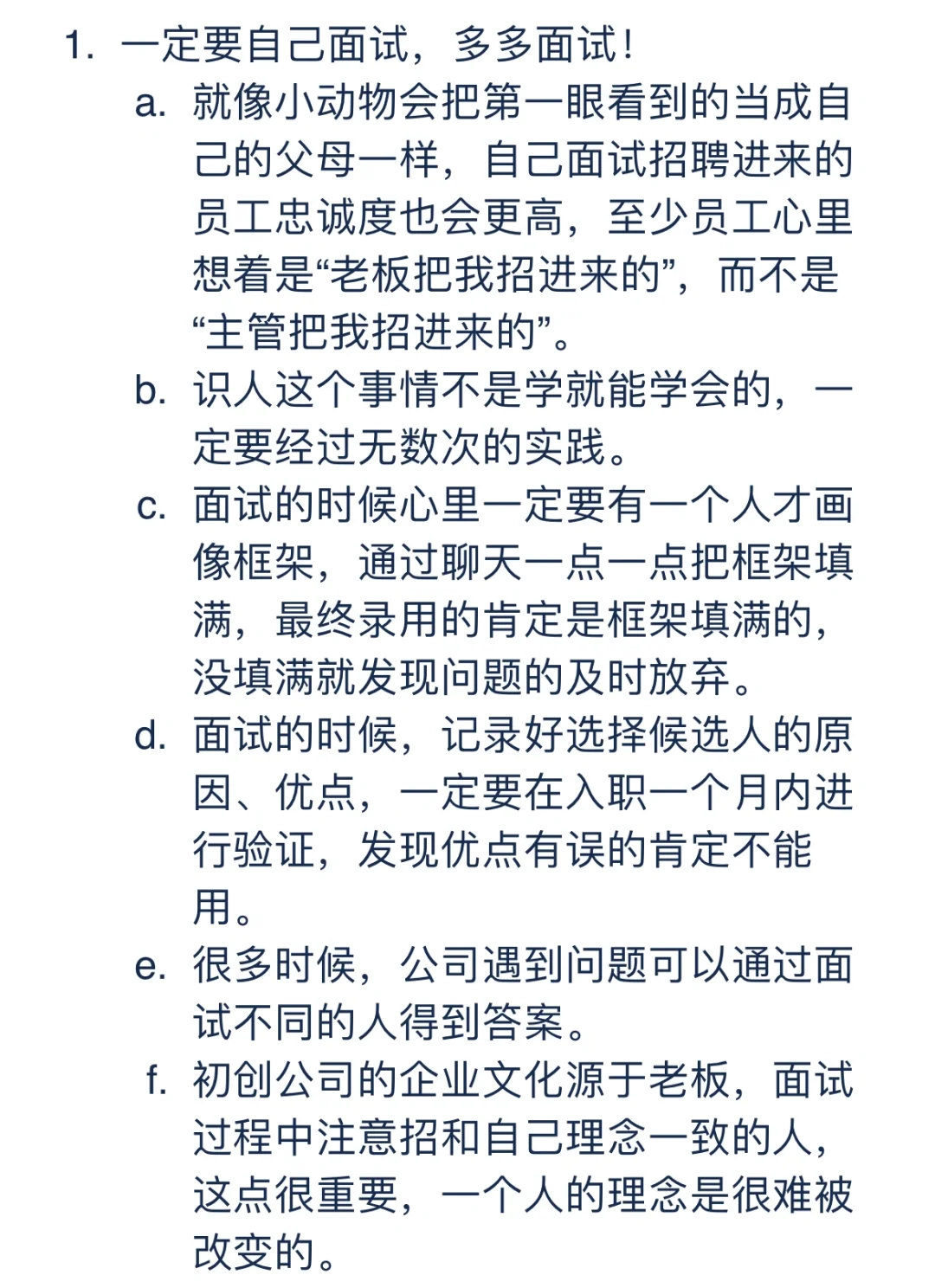 1. 一定要自己面试，多多面试！

a. 就像小动物会把第一眼看到的当成自己的父母一样，自己面试招聘进来的员工忠诚度也会更高，至少员工心里想着是“老板把我招进来的”，而不是“主管把我招进来的”。

b. 识人这个事情不是学就能学会的，一定要经过无数次的实践。

c. 面试的时候心里一定要有一个人才画像框架，通过聊天一点一点把框架填满，最终录用的肯定是框架填满的，没填满就发现问题的及时放弃。

d. 面试的时候，记录好选择候选人的原因、优点，一定要在入职一个月内进行验证，发现优点有误的肯定不能用。

e. 很多时候，公司遇到问题可以通过面试不同的人得到答案。

f. 初创公司的企业文化源于老板，面试过程中注意招和自己理念一致的人，这点很重要，一个人的理念是很难被改变的。